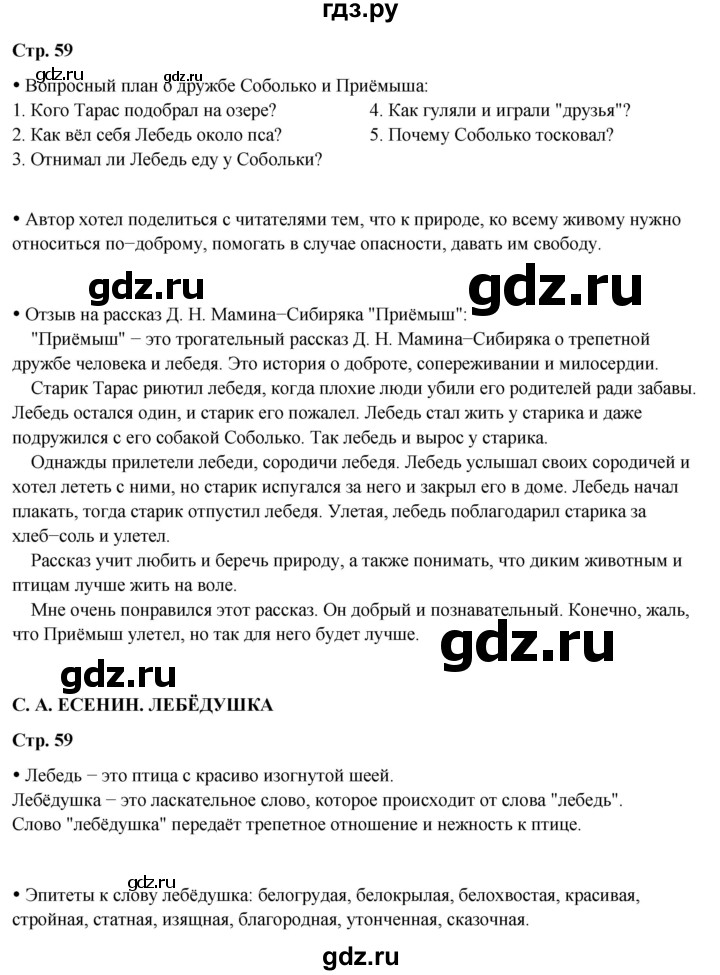 гдз.ру

Стр. 59

gdz.ru gdz.ru

• Вопросный план о дружбе Соболько и Приёмыша:
1. Кого Тарас подобрал на озере?
2. Как вёл себя Лебедь около пса?
3. Отнимал ли Лебедь еду у Собольки?
4. Как гуляли и играли "друзья"?
5. Почему Соболько тосковал?

• Автор хотел поделиться с читателями тем, что к природе, ко всему живому нужно относиться по−доброму, помогать в случае опасности, давать им свободу.

gdz.ru gdz.ru

• Отзыв на рассказ Д. Н. Мамина−Сибиряка "Приёмыш":
"Приёмыш" − это трогательный рассказ Д. Н. Мамина−Сибиряка о трепетной дружбе человека и лебедя. Это история о доброте, сопереживании и милосердии.
Старик Тарас риютил лебедя, когда плохие люди убили его родителей ради забавы. Лебедь остался один, и старик его пожалел. Лебедь стал жить у старика и даже подружился с его собакой Соболько. Так лебедь и вырос у старика.
Однажды прилетели лебеди, сородичи лебедя. Лебедь услышал своих сородичей и хотел лететь с ними, но старик испугался за него и закрыл его в доме. Лебедь начал плакать, тогда старик отпустил лебедя. Улетая, лебедь поблагодарил старика за хлеб−соль и улетел.
Рассказ учит любить и беречь природу, а также понимать, что диким животным и птицам лучше жить на воле.
Мне очень понравился этот рассказ. Он добрый и познавательный. Конечно, жаль, что Приёмыш улетел, но так для него будет лучше.

gdz.ru gdz.ru

С. А. ЕСЕНИН. ЛЕБЁДУШКА

Стр. 59

• Лебедь − это птица с красиво изогнутой шеей.
Лебёдушка − это ласкательное слово, которое происходит от слова "лебедь".
Слово "лебёдушка" передаёт трепетное отношение и нежность к птице.

gdz.ru

• Эпитеты к слову лебёдушка: белогрудая, белокрылая, белохвостая, красивая, стройная, статная, изящная, благородная, утонченная, сказочная.

gdz.ru